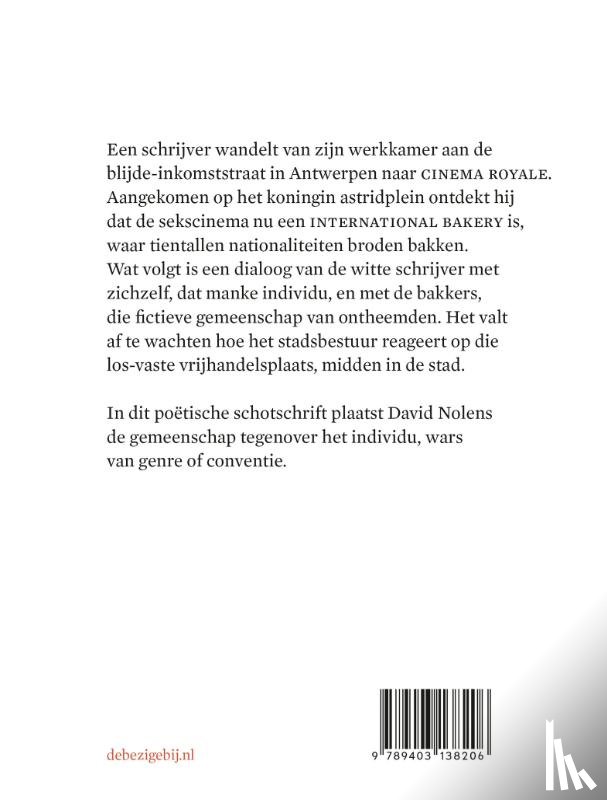 Een schrijver wandelt van zijn werkkamer aan de blijde-inkomststraat in Antwerpen naar CINEMA ROYALE. Aangekomen op het koningin astridplein ontdekt hij dat de sekscinema nu een INTERNATIONAL BAKERY is, waar tientallen nationaliteiten broden bakken. Wat volgt is een dialoog van de witte schrijver met zichzelf, dat manke individu, en met de bakkers, die fictieve gemeenschap van ontheemden. Het valt af te wachten hoe het stadsbestuur reageert op die los-vaste vrijhandelsplaats, midden in de stad.

In dit poëtische schotschrift plaatst David Nolens de gemeenschap tegenover het individu, wars van genre of conventie.

debezigebij.nl

9 789403 138206